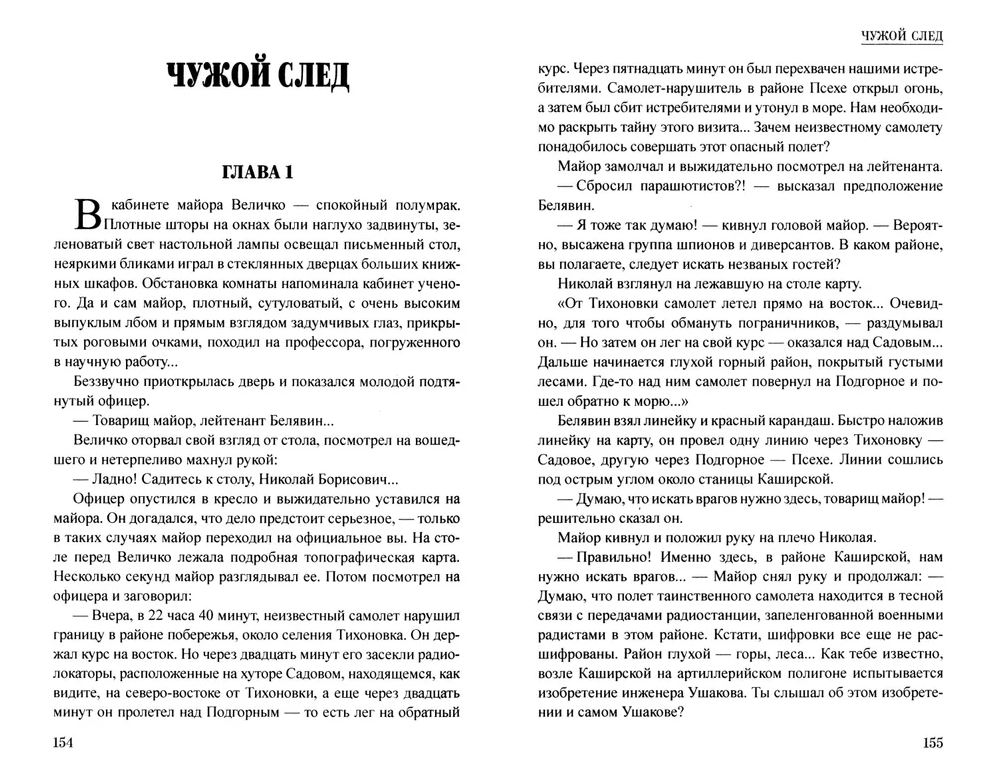 ЧУЖОЙ СЛЕД

ГЛАВА 1

В кабинете майора Величко — спокойный полумрак. Плотные шторы на окнах были наглухо задвинуты, зеленоватый свет настольной лампы освещал письменный стол, неяркими бликами играл в стеклянных дверцах больших книжных шкафов. Обстановка комнаты напоминала кабинет ученого. Да и сам майор, плотный, сутуловатый, с очень высоким выпуклым лбом и прямым взглядом задумчивых глаз, прикрытых роговыми очками, походил на профессора, погруженного в научную работу...

Беззвучно приоткрылась дверь и показался молодой подтянутый офицер.

— Товарищ майор, лейтенант Белявин...

Величко оторвал свой взгляд от стола, посмотрел на вошедшего и нетерпеливо махнул рукой:

— Ладно! Садитесь к столу, Николай Борисович...

Офицер опустился в кресло и выжидательно уставился на майора. Он догадался, что дело предстоит серьезное, — только в таких случаях майор переходил на официальное вы. На столе перед Величко лежала подробная топографическая карта. Несколько секунд майор разглядывал ее. Потом посмотрел на офицера и заговорил:

— Вчера, в 22 часа 40 минут, неизвестный самолет нарушил границу в районе побережья, около селения Тихоновка. Он держал курс на восток. Но через двадцать минут его засекли радиолокаторы, расположенные на хуторе Садовом, находящемся, как видите, на северо-востоке от Тихоновки, а еще через двадцать минут он пролетел над Подгорным — то есть лег на обратный

154

ЧУЖОЙ СЛЕД

курс. Через пятнадцать минут он был перехвачен нашими истребителями. Самолет-нарушитель в районе Псехе открыл огонь, а затем был сбит истребителями и утонул в море. Нам необходимо раскрыть тайну этого визита... Зачем неизвестному самолету понадобилось совершать этот опасный полет?

Майор замолчал и выжидательно посмотрел на лейтенанта.

— Сбросил парашютистов?! — высказал предположение Белявин.

— Я тоже так думаю! — кивнул головой майор. — Вероятно, высажена группа шпионов и диверсантов. В каком районе, вы полагаете, следует искать незваных гостей?

Николай взглянул на лежавшую на столе карту.

«От Тихоновки самолет летел прямо на восток... Очевидно, для того чтобы обмануть пограничников, — раздумывал он. — Но затем он лег на свой курс — оказался над Садовым... Дальше начинается глухой горный район, покрытый густыми лесами. Где-то над ним самолет повернул на Подгорное и пошел обратно к морю...»

Белявин взял линейку и красный карандаш. Быстро наложив линейку на карту, он провел одну линию через Тихоновку — Садовое, другую через Подгорное — Псехе. Линии сошлись под острым углом около станицы Каширской.

— Думаю, что искать врагов нужно здесь, товарищ майор! — решительно сказал он.

Майор кивнул и положил руку на плечо Николая.

— Правильно! Именно здесь, в районе Каширской, нам нужно искать врагов... — Майор снял руку и продолжал: — Думаю, что полет таинственного самолета находится в тесной связи с передачами радиостанции, запеленгованной военными радистами в этом районе. Кстати, шифровки все еще не расшифрованы. Район глухой — горы, леса... Как тебе известно, возле Каширской на артиллерийском полигоне испытывается изобретение инженера Ушакова. Ты слышал об этом изобретении и самом Ушакове?

155